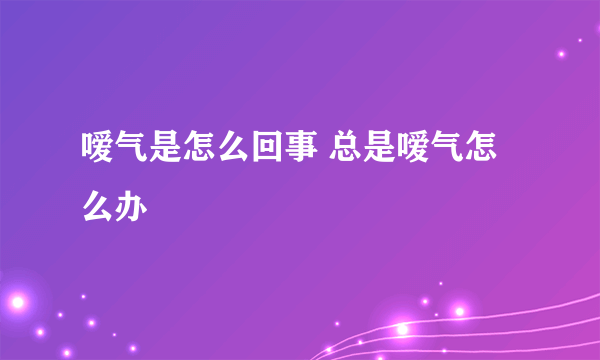 嗳气是怎么回事 总是嗳气怎么办